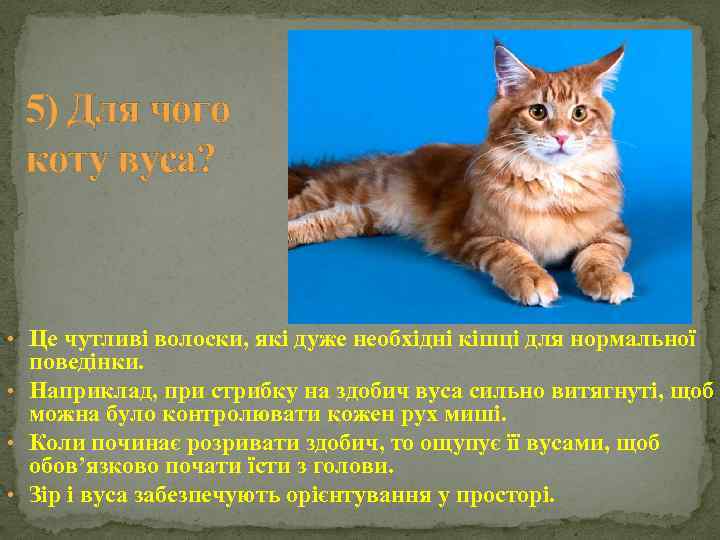 5) Для чого коту вуса?

• Це чутливі волоски, які дуже необхідні кішці для нормальної поведінки.
• Наприклад, при стрибку на здобич вуса сильно витягнуті, щоб можна було контролювати кожен рух миші.
• Коли починає розривати здобич, то ощупує її вусами, щоб обов'язково почати їсти з голови.
• Зір і вуса забезпечують орієнтування у просторі.